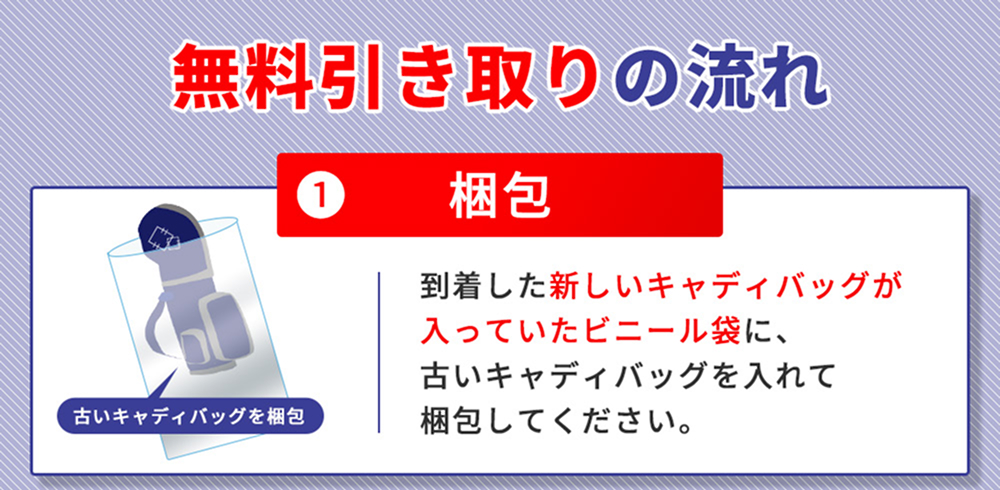 無料引き取りの流れ

① 梱包

古いキャディバッグを梱包

到着した新しいキャディバッグが入っていたビニール袋に、古いキャディバッグを入れて梱包してください。